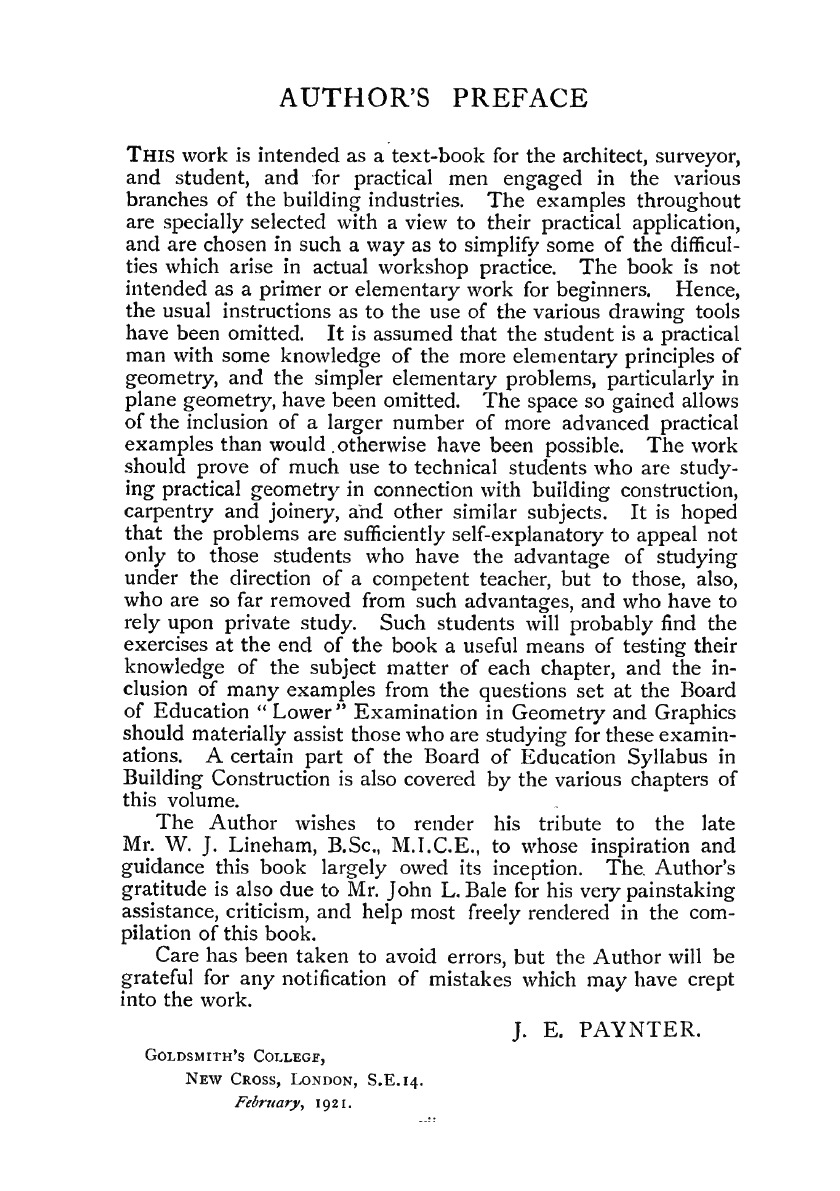 AUTHOR'S PREFACE

THIS work is intended as a text-book for the architect, surveyor, and student, and for practical men engaged in the various branches of the building industries. The examples throughout are specially selected with a view to their practical application, and are chosen in such a way as to simplify some of the difficulties which arise in actual workshop practice. The book is not intended as a primer or elementary work for beginners. Hence, the usual instructions as to the use of the various drawing tools have been omitted. It is assumed that the student is a practical man with some knowledge of the more elementary principles of geometry, and the simpler elementary problems, particularly in plane geometry, have been omitted. The space so gained allows of the inclusion of a larger number of more advanced practical examples than would otherwise have been possible. The work should prove of much use to technical students who are studying practical geometry in connection with building construction, carpentry and joinery, and other similar subjects. It is hoped that the problems are sufficiently self-explanatory to appeal not only to those students who have the advantage of studying under the direction of a competent teacher, but to those, also, who are so far removed from such advantages, and who have to rely upon private study. Such students will probably find the exercises at the end of the book a useful means of testing their knowledge of the subject matter of each chapter, and the inclusion of many examples from the questions set at the Board of Education "Lower" Examination in Geometry and Graphics should materially assist those who are studying for these examinations. A certain part of the Board of Education Syllabus in Building Construction is also covered by the various chapters of this volume.

The Author wishes to render his tribute to the late Mr. W. J. Lineham, B.Sc., M.I.C.E., to whose inspiration and guidance this book largely owed its inception. The Author's gratitude is also due to Mr. John L. Bale for his very painstaking assistance, criticism, and help most freely rendered in the compilation of this book.

Care has been taken to avoid errors, but the Author will be grateful for any notification of mistakes which may have crept into the work.

J. E. PAYNTER.

GOLDSMITH'S COLLEGE,
NEW CROSS, LONDON, S.E.14.
February, 1921.